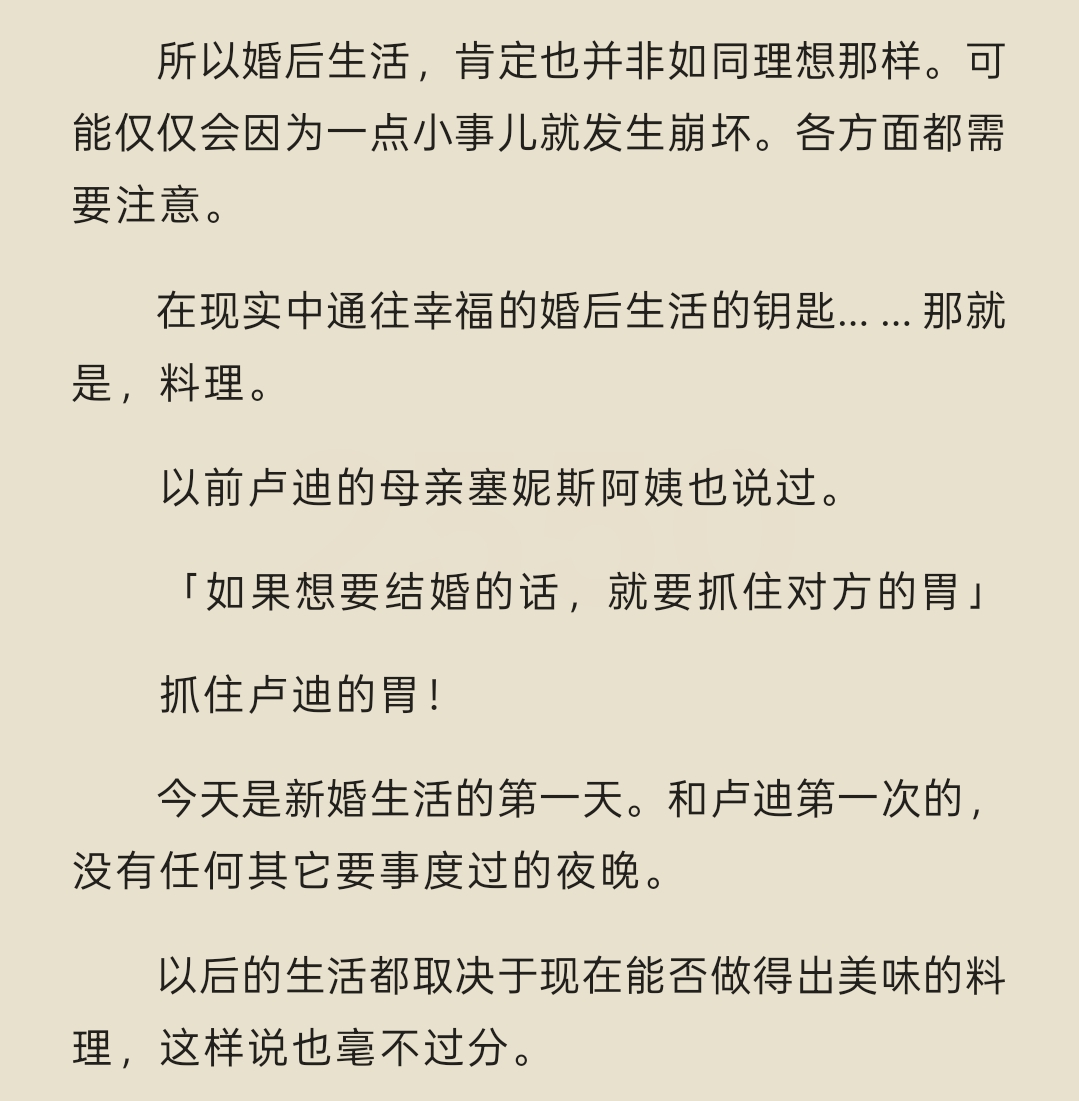 所以婚后生活，肯定也并非如同理想那样。可能仅仅会因为一点小事儿就发生崩坏。各方面都需要注意。

在现实中通往幸福的婚后生活的钥匙……那就是，料理。

以前卢迪的母亲塞妮斯阿姨也说过。

「如果想要结婚的话，就要抓住对方的胃」

抓住卢迪的胃！

今天是新婚生活的第一天。和卢迪第一次的，没有任何其它要事度过的夜晚。

以后的生活都取决于现在能否做得出美味的料理，这样说也毫不过分。